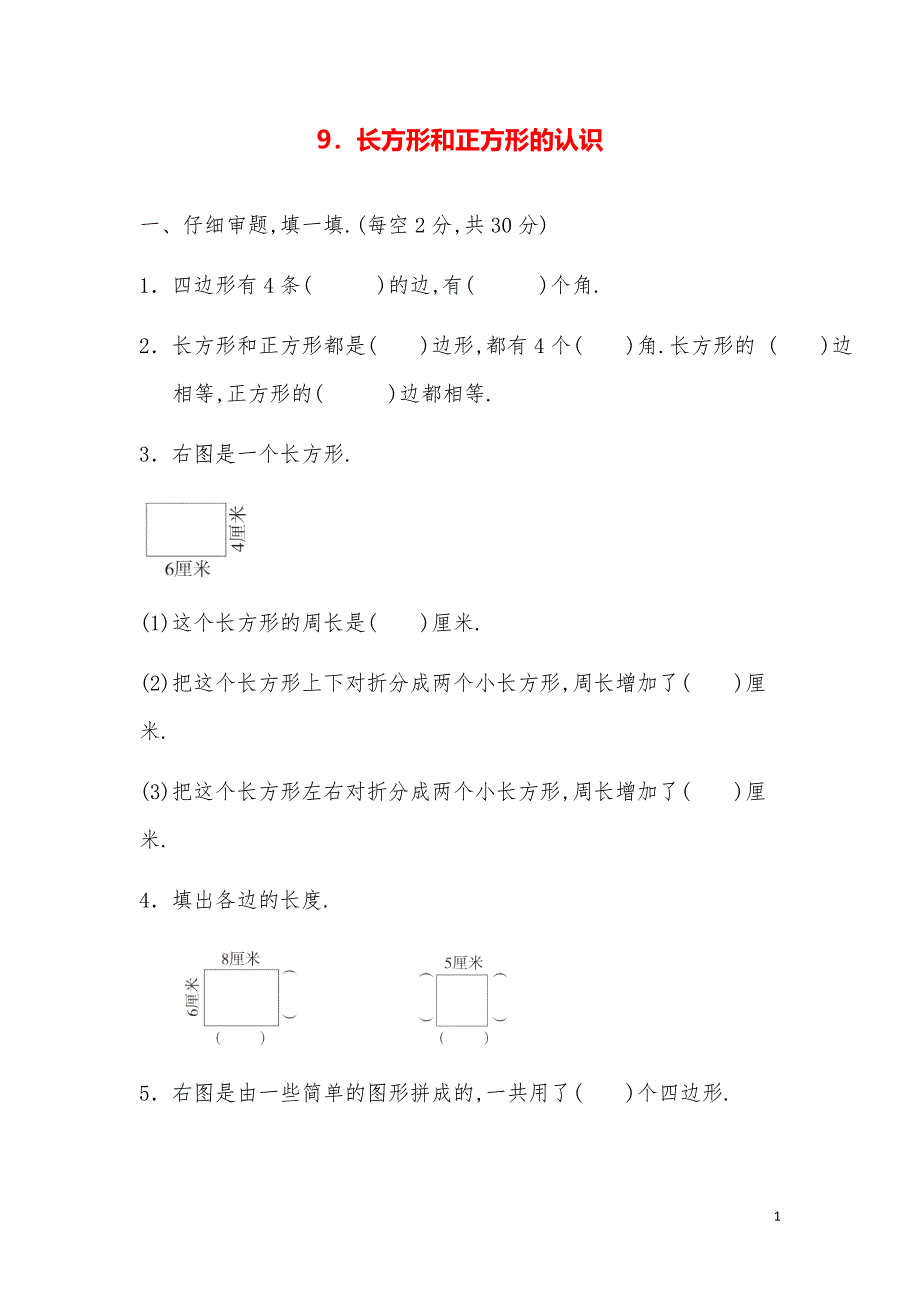 9．长方形和正方形的认识

一、仔细审题,填一填.(每空 2 分,共 30 分)

1．四边形有 4 条(　　)的边,有(　　)个角.

2．长方形和正方形都是(　　)边形,都有 4 个(　　)角.长方形的 (　　)边相等,正方形的(　　)边都相等.

3．右图是一个长方形.

4厘米

6厘米

(1)这个长方形的周长是(　　)厘米.

(2)把这个长方形上下对折分成两个小长方形,周长增加了(　　)厘米.

(3)把这个长方形左右对折分成两个小长方形,周长增加了(　　)厘米.

4．填出各边的长度.

8厘米
6厘米
(　　)
(　　)

5厘米
(　　)
(　　)
(　　)

5．右图是由一些简单的图形拼成的,一共用了(　　)个四边形.

1